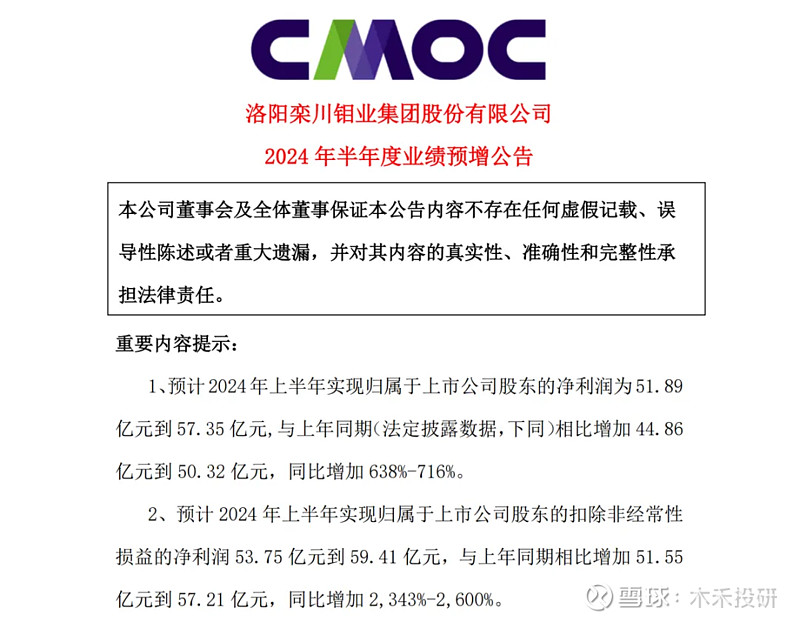 CMOC

洛阳栾川钼业集团股份有限公司

2024 年半年度业绩预增公告

本公司董事会及全体董事保证本公告内容不存在任何虚假记载、误导性陈述或者重大遗漏，并对其内容的真实性、准确性和完整性承担法律责任。

重要内容提示：

1、预计 2024 年上半年实现归属于上市公司股东的净利润为 51.89 亿元到 57.35 亿元，与上年同期（法定披露数据，下同）相比增加 44.86 亿元到 50.32 亿元，同比增加 638%-716%。

2、预计 2024 年上半年实现归属于上市公司股东的扣除非经常性损益的净利润 53.75 亿元到 59.41 亿元，与上年同期相比增加 51.55 亿元到 57.21 亿元，同比增加 2,343%-2,600%。

雪球：木禾投研